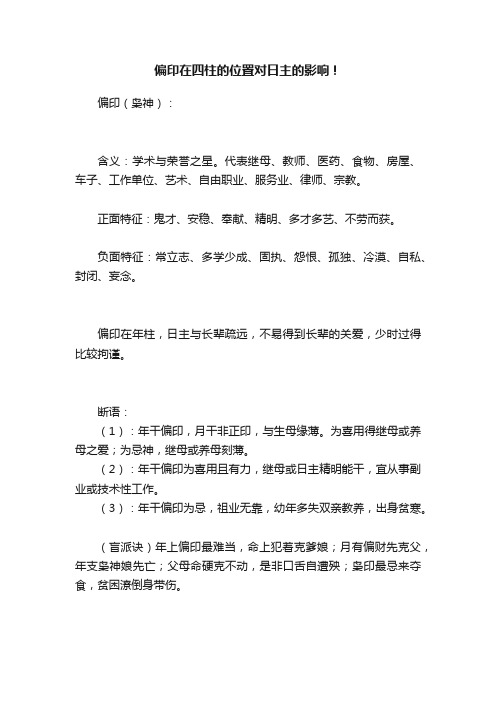 偏印在四柱的位置对日主的影响！

偏印（枭神）：

含义：学术与荣誉之星。代表继母、教师、医药、食物、房屋、车子、工作单位、艺术、自由职业、服务业、律师、宗教。

正面特征：鬼才、安稳、奉献、精明、多才多艺、不劳而获。

负面特征：常立志、多学少成、固执、怨恨、孤独、冷漠、自私、封闭、妄念。

偏印在年柱，日主与长辈疏远，不易得到长辈的关爱，少时过得比较拘谨。

断语：
（1）：年干偏印，月干非正印，与生母缘薄。为喜用得继母或养母之爱；为忌神，继母或养母刻薄。
（2）：年干偏印为喜用且有力，继母或日主精明能干，宜从事副业或技术性工作。
（3）：年干偏印为忌，祖业无靠，幼年多失双亲教养，出身贫寒。

（盲派诀）年上偏印最难当，命上犯着克爹娘；月有偏财先克父，年支枭神娘先亡；父母命硬克不动，是非口舌自遭殃；枭印最忌来夺食，贫困潦倒身带伤。